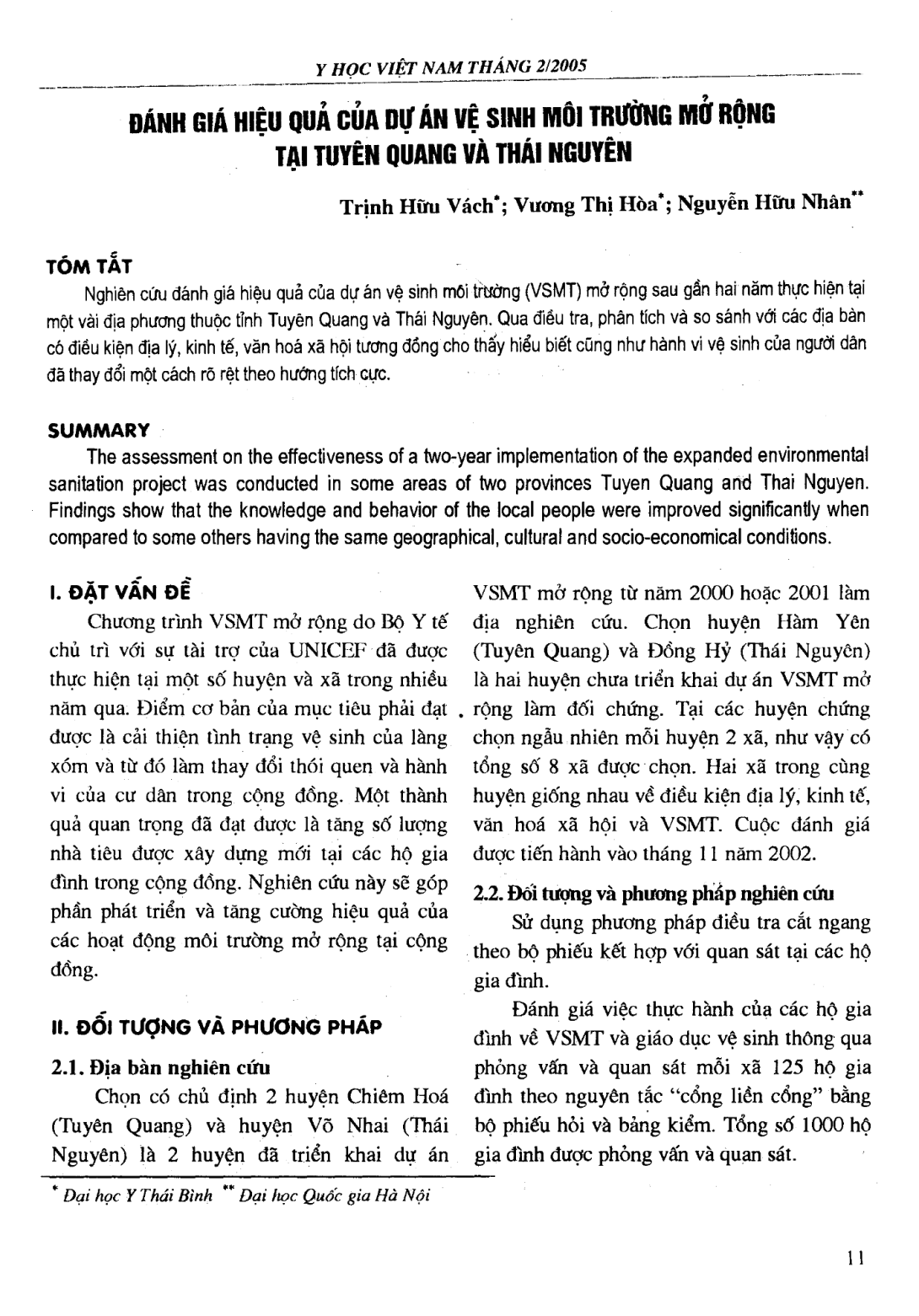 Y HỌC VIỆT NAM THÁNG 2/2005

ĐÁNH GIÁ HIỆU QUẢ CỦA DỰ ÁN VỆ SINH MÔI TRƯỜNG MỞ RỘNG TẠI TUYÊN QUANG VÀ THÁI NGUYÊN

Trịnh Hữu Vách*; Vương Thị Hòa*; Nguyễn Hữu Nhân**

TÓM TẮT

Nghiên cứu đánh giá hiệu quả của dự án vệ sinh môi trường (VSMT) mở rộng sau gần hai năm thực hiện tại một vài địa phương thuộc tỉnh Tuyên Quang và Thái Nguyên. Qua điều tra, phân tích và so sánh với các địa bàn có điều kiện địa lý, kinh tế, văn hoá xã hội tương đồng cho thấy hiểu biết cũng như hành vi vệ sinh của người dân đã thay đổi một cách rõ rệt theo hướng tích cực.

SUMMARY

The assessment on the effectiveness of a two-year implementation of the expanded environmental sanitation project was conducted in some areas of two provinces Tuyen Quang and Thai Nguyen. Findings show that the knowledge and behavior of the local people were improved significantly when compared to some others having the same geographical, cultural and socio-economical conditions.

I. ĐẶT VẤN ĐỀ

Chương trình VSMT mở rộng do Bộ Y tế chủ trì với sự tài trợ của UNICEF đã được thực hiện tại một số huyện và xã trong nhiều năm qua. Điểm cơ bản của mục tiêu phải đạt được là cải thiện tình trạng vệ sinh của làng xóm và từ đó làm thay đổi thói quen và hành vi của cư dân trong cộng đồng. Một thành quả quan trọng đã đạt được là tăng số lượng nhà tiêu được xây dựng mới tại các hộ gia đình trong cộng đồng. Nghiên cứu này sẽ góp phần phát triển và tăng cường hiệu quả của các hoạt động môi trường mở rộng tại cộng đồng.

II. ĐỐI TƯỢNG VÀ PHƯƠNG PHÁP

2.1. Địa bàn nghiên cứu

Chọn có chủ định 2 huyện Chiêm Hoá (Tuyên Quang) và huyện Võ Nhai (Thái Nguyên) là 2 huyện đã triển khai dự án VSMT mở rộng từ năm 2000 hoặc 2001 làm địa nghiên cứu. Chọn huyện Hàm Yên (Tuyên Quang) và Đồng Hỷ (Thái Nguyên) là hai huyện chưa triển khai dự án VSMT mở rộng làm đối chứng. Tại các huyện chứng chọn ngẫu nhiên mỗi huyện 2 xã, như vậy có tổng số 8 xã được chọn. Hai xã trong cùng huyện giống nhau về điều kiện địa lý, kinh tế, văn hoá xã hội và VSMT. Cuộc đánh giá được tiến hành vào tháng 11 năm 2002.

2.2. Đối tượng và phương pháp nghiên cứu

Sử dụng phương pháp điều tra cắt ngang theo bộ phiếu kết hợp với quan sát tại các hộ gia đình.

Đánh giá việc thực hành của các hộ gia đình về VSMT và giáo dục vệ sinh thông qua phỏng vấn và quan sát mỗi xã 125 hộ gia đình theo nguyên tắc "cổng liền cổng" bằng bộ phiếu hỏi và bảng kiểm. Tổng số 1000 hộ gia đình được phỏng vấn và quan sát.

* Đại học Y Thái Bình ** Đại học Quốc gia Hà Nội

11